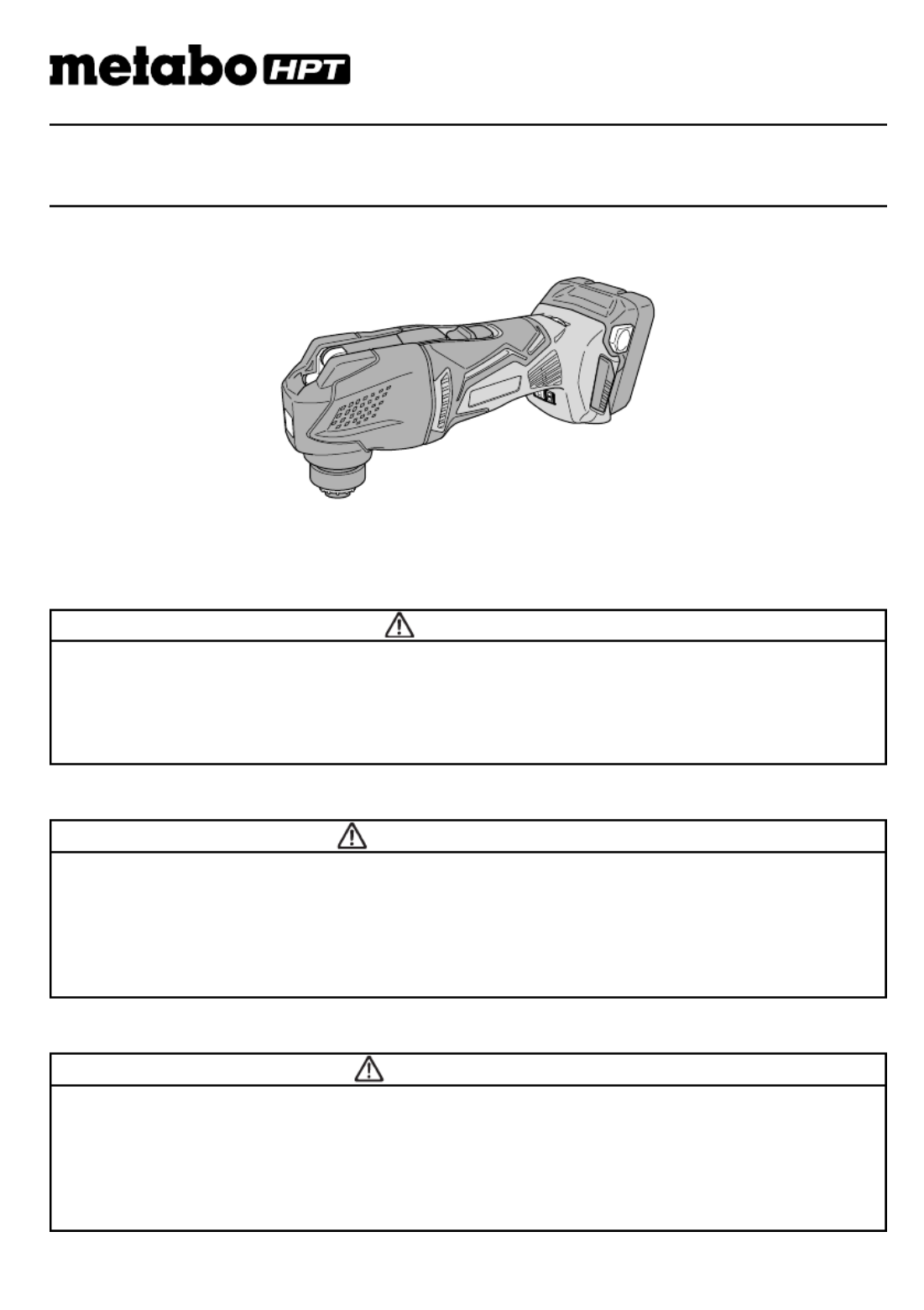 metabo HPT